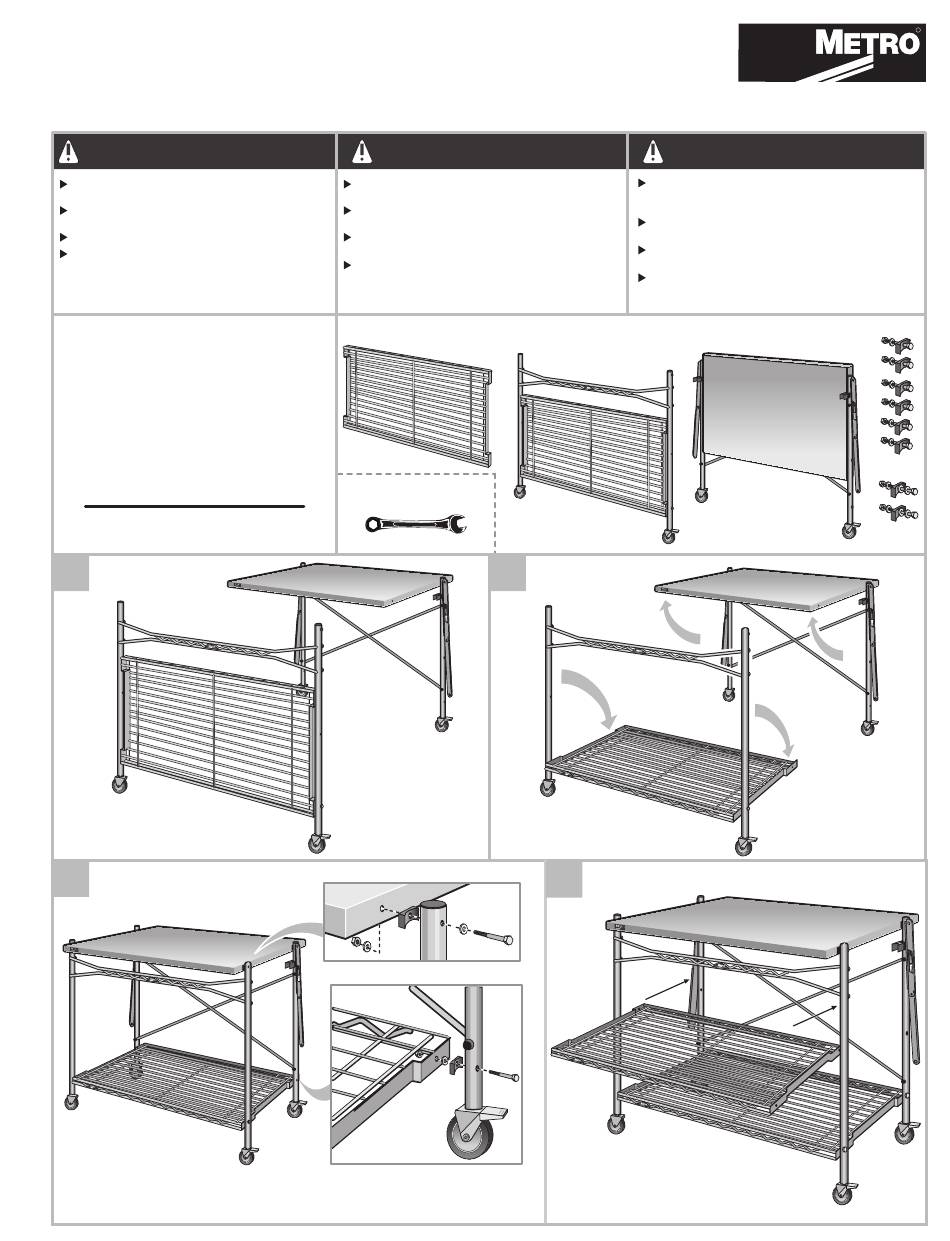 METRO